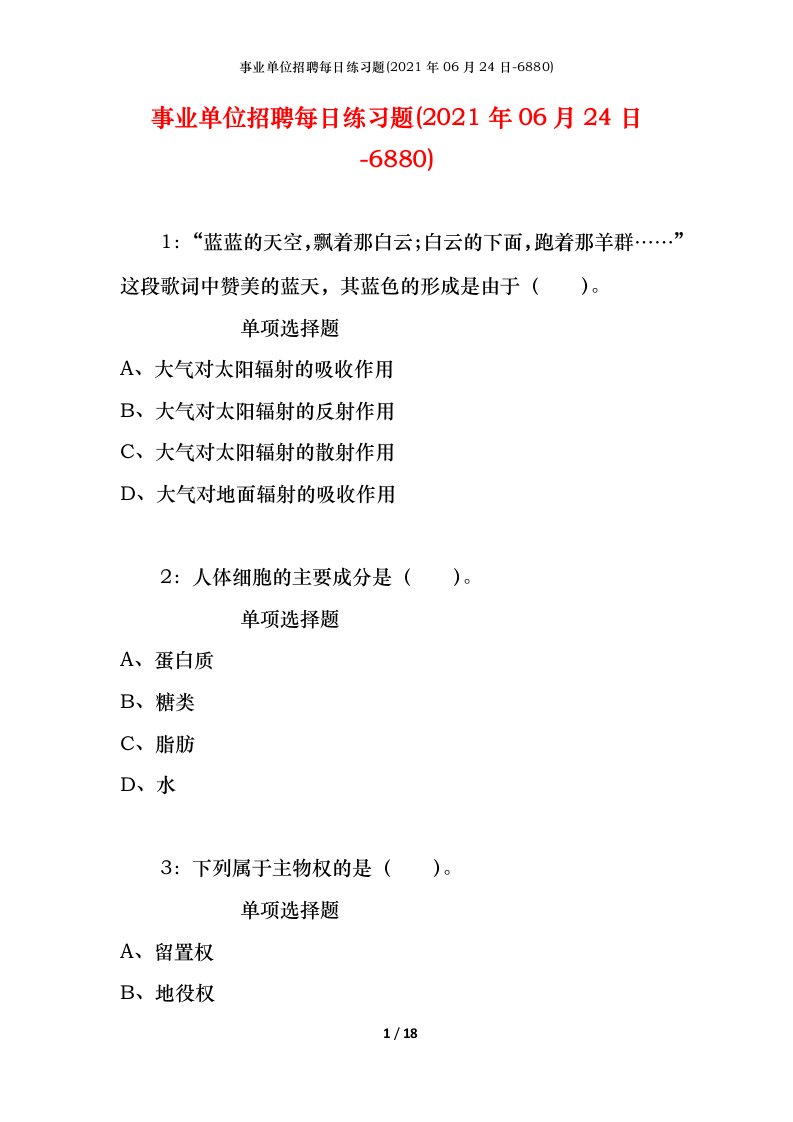 事业单位招聘每日练习题(2021 年 06 月 24 日-6880)

事业单位招聘每日练习题(2021 年 06 月 24 日-6880)

1：“蓝蓝的天空,飘着那白云;白云的下面,跑着那羊群……”这段歌词中赞美的蓝天，其蓝色的形成是由于（　　）。

单项选择题

A、大气对太阳辐射的吸收作用

B、大气对太阳辐射的反射作用

C、大气对太阳辐射的散射作用

D、大气对地面辐射的吸收作用

2：人体细胞的主要成分是（　　）。

单项选择题

A、蛋白质

B、糖类

C、脂肪

D、水

3：下列属于主物权的是（　　）。

单项选择题

A、留置权

B、地役权

1 / 18